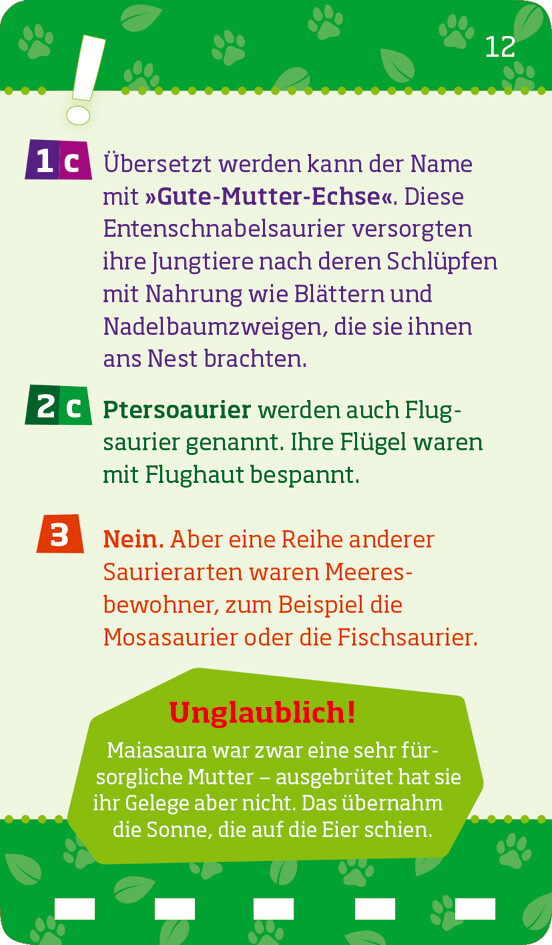 12

!

1 c Übersetzt werden kann der Name mit »Gute-Mutter-Echse«. Diese Entenschnabelsaurier versorgten ihre Jungtiere nach deren Schlüpfen mit Nahrung wie Blättern und Nadelbaumzweigen, die sie ihnen ans Nest brachten.

2 c Ptersoaurier werden auch Flugsaurier genannt. Ihre Flügel waren mit Flughaut bespannt.

3 Nein. Aber eine Reihe anderer Saurierarten waren Meeresbewohner, zum Beispiel die Mosasaurier oder die Fischsaurier.

Unglaublich!

Maiasaura war zwar eine sehr fürsorgliche Mutter – ausgebrütet hat sie ihr Gelege aber nicht. Das übernahm die Sonne, die auf die Eier schien.